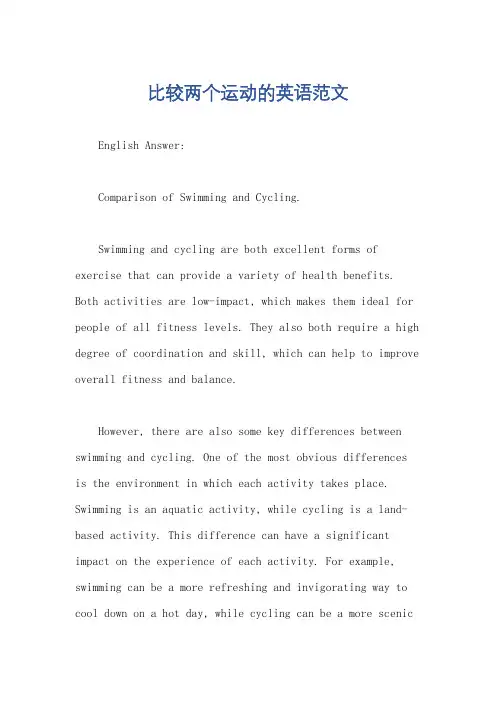 比较两个运动的英语范文

English Answer:

Comparison of Swimming and Cycling.

Swimming and cycling are both excellent forms of exercise that can provide a variety of health benefits. Both activities are low-impact, which makes them ideal for people of all fitness levels. They also both require a high degree of coordination and skill, which can help to improve overall fitness and balance.

However, there are also some key differences between swimming and cycling. One of the most obvious differences is the environment in which each activity takes place. Swimming is an aquatic activity, while cycling is a land-based activity. This difference can have a significant impact on the experience of each activity. For example, swimming can be a more refreshing and invigorating way to cool down on a hot day, while cycling can be a more scenic